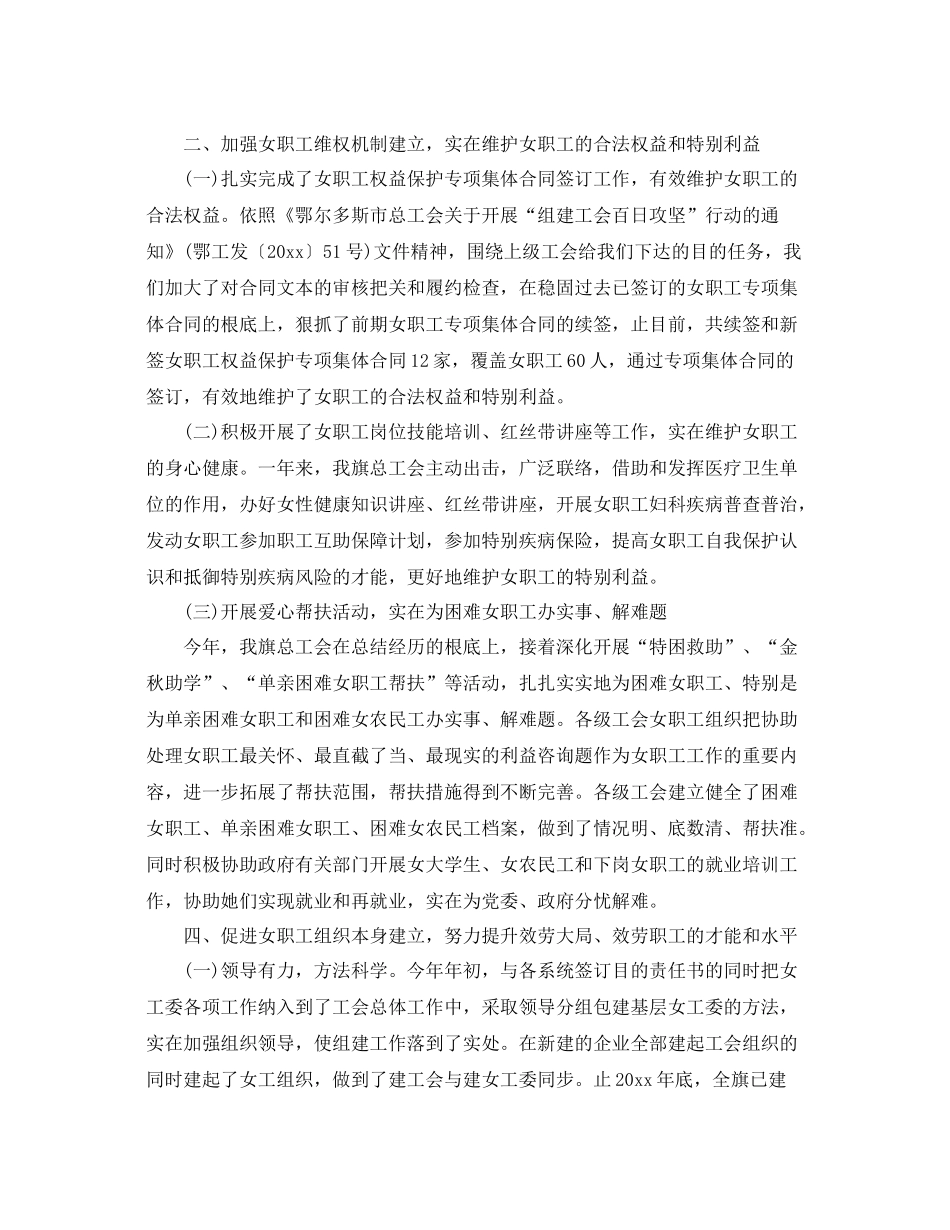 二、加强女职工维权机制建立，实在维护女职工的合法权益和特别利益

(一)扎实完成了女职工权益保护专项集体合同签订工作，有效维护女职工的合法权益。依照《鄂尔多斯市总工会关于开展“组建工会百日攻坚”行动的通知》(鄂工发〔20xx〕51号)文件精神，围绕上级工会给我们下达的目的任务，我们加大了对合同文本的审核把关和履约检查，在稳固过去已签订的女职工专项集体合同的根底上，狠抓了前期女职工专项集体合同的续签，止目前，共续签和新签女职工权益保护专项集体合同12家，覆盖女职工60人，通过专项集体合同的签订，有效地维护了女职工的合法权益和特别利益。

(二)积极开展了女职工岗位技能培训、红丝带讲座等工作，实在维护女职工的身心健康。一年来，我旗总工会主动出击，广泛联络，借助和发挥医疗卫生单位的作用，办好女性健康知识讲座、红丝带讲座，开展女职工妇科疾病普查普治，发动女职工参加职工互助保障计划，参加特别疾病保险，提高女职工自我保护认识和抵御特别疾病风险的才能，更好地维护女职工的特别利益。

(三)开展爱心帮扶活动，实在为困难女职工办实事、解难题

今年，我旗总工会在总结经历的根底上，接着深化开展“特困救助”、“金秋助学”、“单亲困难女职工帮扶”等活动，扎扎实实地为困难女职工、特别是为单亲困难女职工和困难女农民工办实事、解难题。各级工会女职工组织把协助处理女职工最关怀、最直截了当、最现实的利益咨询题作为女职工工作的重要内容，进一步拓展了帮扶范围，帮扶措施得到不断完善。各级工会建立健全了困难女职工、单亲困难女职工、困难女农民工档案，做到了情况明、底数清、帮扶准。同时积极协助政府有关部门开展女大学生、女农民工和下岗女职工的就业培训工作，协助她们实现就业和再就业，实在为党委、政府分忧解难。

四、促进女职工组织本身建立，努力提升效劳大局、效劳职工的才能和水平

(一)领导有力，方法科学。今年年初，与各系统签订目的责任书的同时把女工委各项工作纳入到了工会总体工作中，采取领导分组包建基层女工委的方法，实在加强组织领导，使组建工作落到了实处。在新建的企业全部建起工会组织的同时建起了女工组织，做到了建工会与建女工委同步。止20xx年底，全旗已建